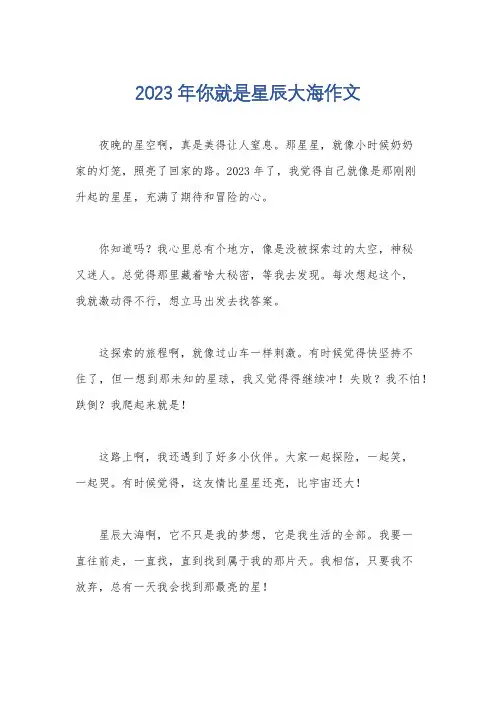 2023 年你就是星辰大海作文

夜晚的星空啊，真是美得让人窒息。那星星，就像小时候奶奶家的灯笼，照亮了回家的路。2023 年了，我觉得自己就像是那刚刚升起的星星，充满了期待和冒险的心。

你知道吗？我心里总有个地方，像是没被探索过的太空，神秘又迷人。总觉得那里藏着啥大秘密，等我去发现。每次想起这个，我就激动得不行，想立马出发去找答案。

这探索的旅程啊，就像过山车一样刺激。有时候觉得快坚持不住了，但一想到那未知的星球，我又觉得得继续冲！失败？我不怕！跌倒？我爬起来就是！

这路上啊，我还遇到了好多小伙伴。大家一起探险，一起笑，一起哭。有时候觉得，这友情比星星还亮，比宇宙还大！

星辰大海啊，它不只是我的梦想，它是我生活的全部。我要一直往前走，一直找，直到找到属于我的那片天。我相信，只要我不放弃，总有一天我会找到那最亮的星！